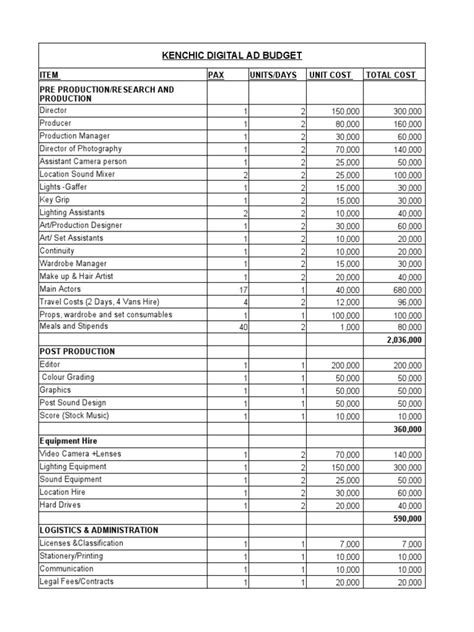 KENCHIC DIGITAL AD BUDGET

| ITEM | PAX | UNITS/DAYS | UNIT COST | TOTAL COST |
|---|---|---|---|---|
| PRE PRODUCTION/RESEARCH AND PRODUCTION | | | | |
| Director | 1 | 2 | 150,000 | 300,000 |
| Producer | 1 | 2 | 80,000 | 160,000 |
| Production Manager | 1 | 2 | 30,000 | 60,000 |
| Director of Photography | 1 | 2 | 70,000 | 140,000 |
| Assistant Camera person | 1 | 2 | 25,000 | 50,000 |
| Location Sound Mixer | 2 | 2 | 25,000 | 100,000 |
| Lights -Gaffer | 1 | 2 | 15,000 | 30,000 |
| Key Grip | 1 | 2 | 15,000 | 30,000 |
| Lighting Assistants | 2 | 2 | 10,000 | 40,000 |
| Art/Production Designer | 1 | 2 | 30,000 | 60,000 |
| Art/ Set Assistants | 1 | 2 | 10,000 | 20,000 |
| Continuity | 1 | 2 | 10,000 | 20,000 |
| Wardrobe Manager | 1 | 2 | 15,000 | 30,000 |
| Make up & Hair Artist | 1 | 2 | 20,000 | 40,000 |
| Main Actors | 17 | 1 | 40,000 | 680,000 |
| Travel Costs (2 Days, 4 Vans Hire) | 4 | 2 | 12,000 | 96,000 |
| Props, wardrobe and set consumables | 1 | 1 | 100,000 | 100,000 |
| Meals and Stipends | 40 | 2 | 1,000 | 80,000 |
| | | | | 2,036,000 |
| POST PRODUCTION | | | | |
| Editor | 1 | 1 | 200,000 | 200,000 |
| Colour Grading | 1 | 1 | 50,000 | 50,000 |
| Graphics | 1 | 1 | 50,000 | 50,000 |
| Post Sound Design | 1 | 1 | 50,000 | 50,000 |
| Score (Stock Music) | 1 | 1 | 10,000 | 10,000 |
| | | | | 360,000 |
| Equipment Hire | | | | |
| Video Camera +Lenses | 1 | 2 | 70,000 | 140,000 |
| Lighting Equipment | 1 | 2 | 150,000 | 300,000 |
| Sound Equipment | 1 | 2 | 25,000 | 50,000 |
| Location Hire | 1 | 2 | 30,000 | 60,000 |
| Hard Drives | 1 | 2 | 20,000 | 40,000 |
| | | | | 590,000 |
| LOGISTICS & ADMINISTRATION | | | | |
| Licenses &Classification | 1 | 1 | 7,000 | 7,000 |
| Stationery/Printing | 1 | 1 | 10,000 | 10,000 |
| Communication | 1 | 1 | 10,000 | 10,000 |
| Legal Fees/Contracts | 1 | 1 | 20,000 | 20,000 |